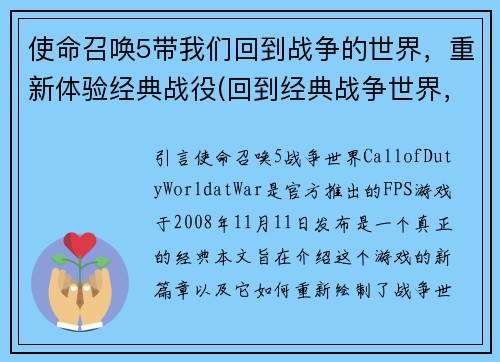 使命召唤5带我们回到战争的世界，重新体验经典战役(回到经典战争世界，

引言使命召唤5战争世界CallofDutyWorldatWar是官方推出的FPS游戏于2008年11月11日发布是一个真正的经典本文旨在介绍这个游戏的新篇章以及它如何重新绘制了战争世